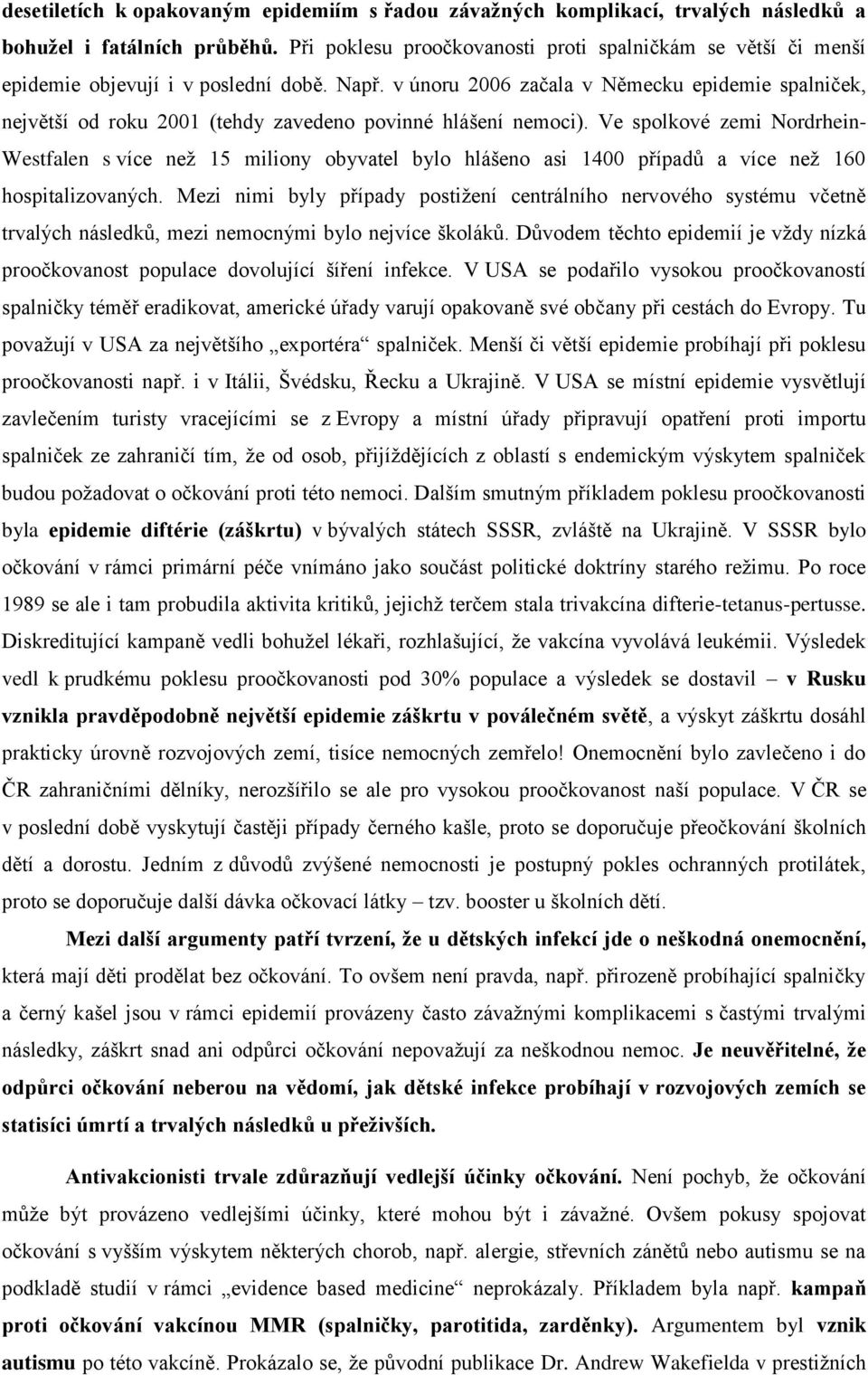 desetiletích k opakovaným epidemiím s řadou závažných komplikací, trvalých následků a bohužel i fatálních průběhů. Při poklesu proočkovanosti proti spalničkám se větší či menší epidemie objevují i v poslední době. Např. v únoru 2006 začala v Německu epidemie spalniček, největší od roku 2001 (tehdy zavedeno povinné hlášení nemoci). Ve spolkové zemi Nordrhein-Westfalen s více než 15 miliony obyvatel bylo hlášeno asi 1400 případů a více než 160 hospitalizovaných. Mezi nimi byly případy postižení centrálního nervového systému včetně trvalých následků, mezi nemocnými bylo nejvíce školáků. Důvodem těchto epidemií je vždy nízká proočkovanost populace dovolující šíření infekce. V USA se podařilo vysokou proočkovaností spalničky téměř eradikovat, americké úřady varují opakovaně své občany při cestách do Evropy. Tu považují v USA za největšího „exportéra“ spalniček. Menší či větší epidemie probíhají při poklesu proočkovanosti např. i v Itálii, Švédsku, Řecku a Ukrajině. V USA se místní epidemie vysvětlují zavlečením turisty vracejícími se z Evropy a místní úřady připravují opatření proti importu spalniček ze zahraničí tím, že od osob, přijíždějících z oblastí s endemickým výskytem spalniček budou požadovat o očkování proti této nemoci. Dalším smutným příkladem poklesu proočkovanosti byla epidemie diftérie (záškrtu) v bývalých státech SSSR, zvláště na Ukrajině. V SSSR bylo očkování v rámci primární péče vnímáno jako součást politické doktríny starého režimu. Po roce 1989 se ale i tam probudila aktivita kritiků, jejichž terčem stala trivakcína difterie-tetanus-pertusse. Diskreditující kampaně vedli bohužel lékaři, rozhlašující, že vakcína vyvolává leukémii. Výsledek vedl k prudkému poklesu proočkovanosti pod 30% populace a výsledek se dostavil – v Rusku vznikla pravděpodobně největší epidemie záškrtu v poválečném světě, a výskyt záškrtu dosáhl prakticky úrovně rozvojových zemí, tisíce nemocných zemřelo! Onemocnění bylo zavlečeno i do ČR zahraničními dělníky, nerozšířilo se ale pro vysokou proočkovanost naší populace. V ČR se v poslední době vyskytují častěji případy černého kašle, proto se doporučuje přeočkování školních dětí a dorostu. Jedním z důvodů zvýšené nemocnosti je postupný pokles ochranných protilátek, proto se doporučuje další dávka očkovací látky – tzv. booster u školních dětí.

Mezi další argumenty patří tvrzení, že u dětských infekcí jde o neškodná onemocnění, která mají děti prodělat bez očkování. To ovšem není pravda, např. přirozeně probíhající spalničky a černý kašel jsou v rámci epidemií provázeny často závažnými komplikacemi s častými trvalými následky, záškrt snad ani odpůrci očkování nepovažují za neškodnou nemoc. Je neuvěřitelné, že odpůrci očkování neberou na vědomí, jak dětské infekce probíhají v rozvojových zemích se statisíci úmrtí a trvalých následků u přeživších.

Antivakcionisti trvale zdůrazňují vedlejší účinky očkování. Není pochyb, že očkování může být provázeno vedlejšími účinky, které mohou být i závažné. Ovšem pokusy spojovat očkování s vyšším výskytem některých chorob, např. alergie, střevních zánětů nebo autismu se na podkladě studií v rámci „evidence based medicine“ neprokázaly. Příkladem byla např. kampaň proti očkování vakcínou MMR (spalničky, parotitida, zarděnky). Argumentem byl vznik autismu po této vakcíně. Prokázalo se, že původní publikace Dr. Andrew Wakefielda v prestižních